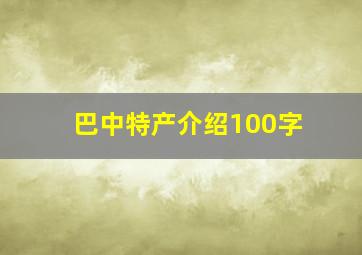 巴中特产介绍100字